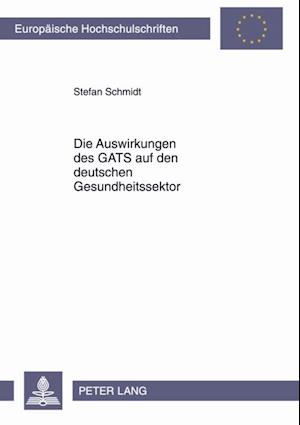 Europäische Hochschulschriften

Stefan Schmidt

Die Auswirkungen des GATS auf den deutschen Gesundheitssektor

PETER LANG